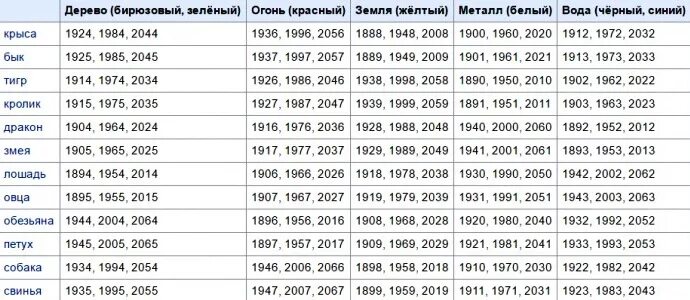 | | Дерево (бирюзовый, зелёный) | Огонь (красный) | Земля (жёлтый) | Металл (белый) | Вода (чёрный, синий) |
|---|---|---|---|---|---|
| крыса | 1924, 1984, 2044 | 1936, 1996, 2056 | 1888, 1948, 2008 | 1900, 1960, 2020 | 1912, 1972, 2032 |
| бык | 1925, 1985, 2045 | 1937, 1997, 2057 | 1889, 1949, 2009 | 1901, 1961, 2021 | 1913, 1973, 2033 |
| тигр | 1914, 1974, 2034 | 1926, 1986, 2046 | 1938, 1998, 2058 | 1890, 1950, 2010 | 1902, 1962, 2022 |
| кролик | 1915, 1975, 2035 | 1927, 1987, 2047 | 1939, 1999, 2059 | 1891, 1951, 2011 | 1903, 1963, 2023 |
| дракон | 1904, 1964, 2024 | 1916, 1976, 2036 | 1928, 1988, 2048 | 1940, 2000, 2060 | 1892, 1952, 2012 |
| змея | 1905, 1965, 2025 | 1917, 1977, 2037 | 1929, 1989, 2049 | 1941, 2001, 2061 | 1893, 1953, 2013 |
| лошадь | 1894, 1954, 2014 | 1906, 1966, 2026 | 1918, 1978, 2038 | 1930, 1990, 2050 | 1942, 2002, 2062 |
| овца | 1895, 1955, 2015 | 1907, 1967, 2027 | 1919, 1979, 2039 | 1931, 1991, 2051 | 1943, 2003, 2063 |
| обезьяна | 1944, 2004, 2064 | 1896, 1956, 2016 | 1908, 1968, 2028 | 1920, 1980, 2040 | 1932, 1992, 2052 |
| петух | 1945, 2005, 2065 | 1897, 1957, 2017 | 1909, 1969, 2029 | 1921, 1981, 2041 | 1933, 1993, 2053 |
| собака | 1934, 1994, 2054 | 1946, 2006, 2066 | 1898, 1958, 2018 | 1910, 1970, 2030 | 1922, 1982, 2042 |
| свинья | 1935, 1995, 2055 | 1947, 2007, 2067 | 1899, 1959, 2019 | 1911, 1971, 2031 | 1923, 1983, 2043 |